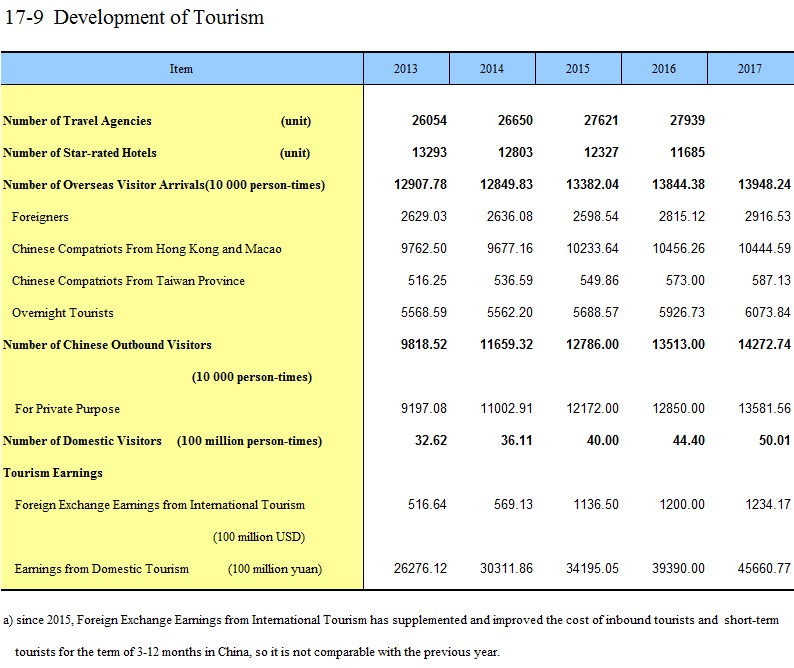 17-9 Development of Tourism

| Item | 2013 | 2014 | 2015 | 2016 | 2017 |
|---|---|---|---|---|---|
| Number of Travel Agencies (unit) | 26054 | 26650 | 27621 | 27939 | |
| Number of Star-rated Hotels (unit) | 13293 | 12803 | 12327 | 11685 | |
| Number of Overseas Visitor Arrivals(10 000 person-times) | 12907.78 | 12849.83 | 13382.04 | 13844.38 | 13948.24 |
| Foreigners | 2629.03 | 2636.08 | 2598.54 | 2815.12 | 2916.53 |
| Chinese Compatriots From Hong Kong and Macao | 9762.50 | 9677.16 | 10233.64 | 10456.26 | 10444.59 |
| Chinese Compatriots From Taiwan Province | 516.25 | 536.59 | 549.86 | 573.00 | 587.13 |
| Overnight Tourists | 5568.59 | 5562.20 | 5688.57 | 5926.73 | 6073.84 |
| Number of Chinese Outbound Visitors (10 000 person-times) | 9818.52 | 11659.32 | 12786.00 | 13513.00 | 14272.74 |
| For Private Purpose | 9197.08 | 11002.91 | 12172.00 | 12850.00 | 13581.56 |
| Number of Domestic Visitors (100 million person-times) | 32.62 | 36.11 | 40.00 | 44.40 | 50.01 |
| Tourism Earnings | | | | | |
| Foreign Exchange Earnings from International Tourism (100 million USD) | 516.64 | 569.13 | 1136.50 | 1200.00 | 1234.17 |
| Earnings from Domestic Tourism (100 million yuan) | 26276.12 | 30311.86 | 34195.05 | 39390.00 | 45660.77 |

a) since 2015, Foreign Exchange Earnings from International Tourism has supplemented and improved the cost of inbound tourists and short-term tourists for the term of 3-12 months in China, so it is not comparable with the previous year.